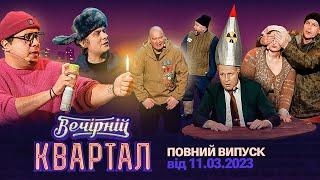 Вечірній
КВАРТАЛ
ПОВНИЙ ВИПУСК
від 11.03.2023